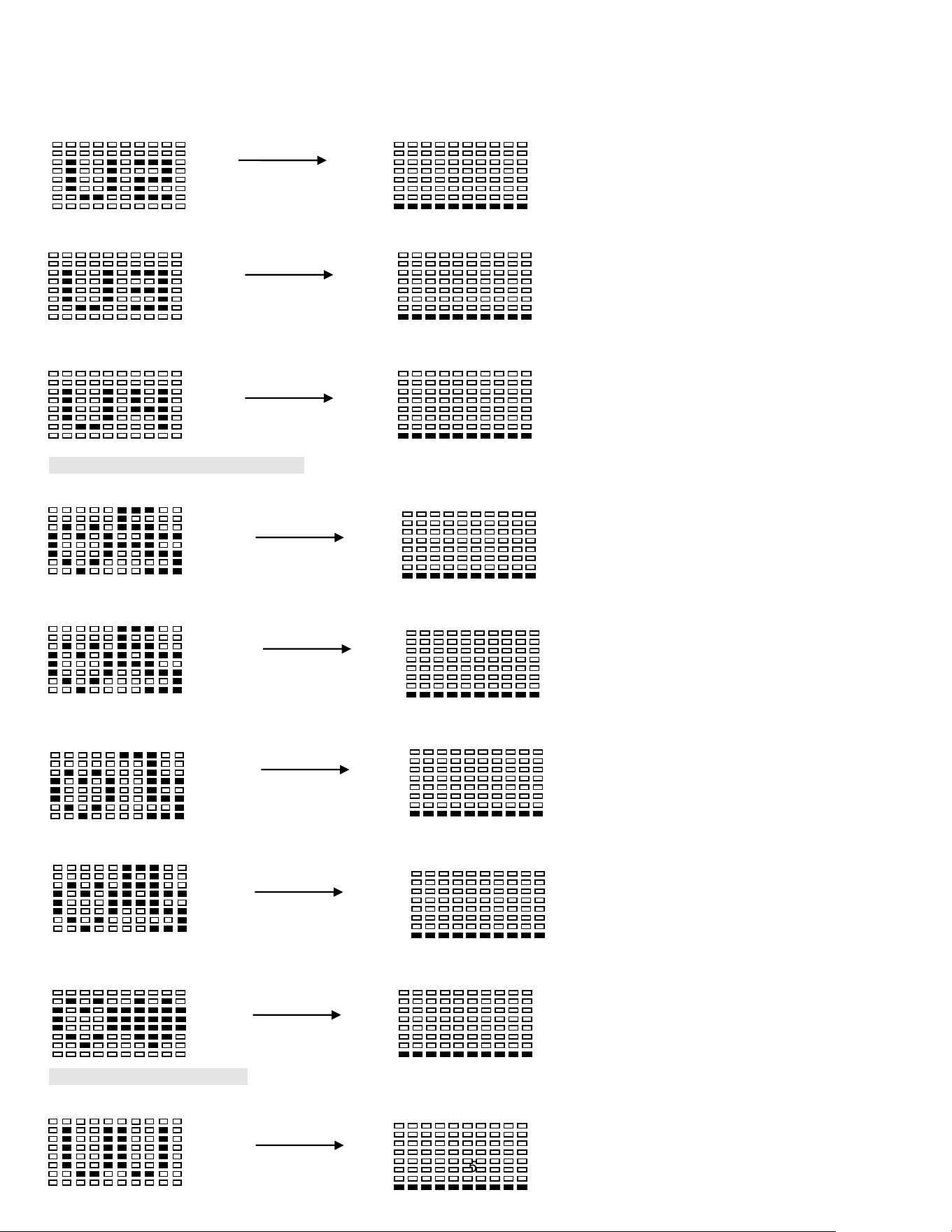 5